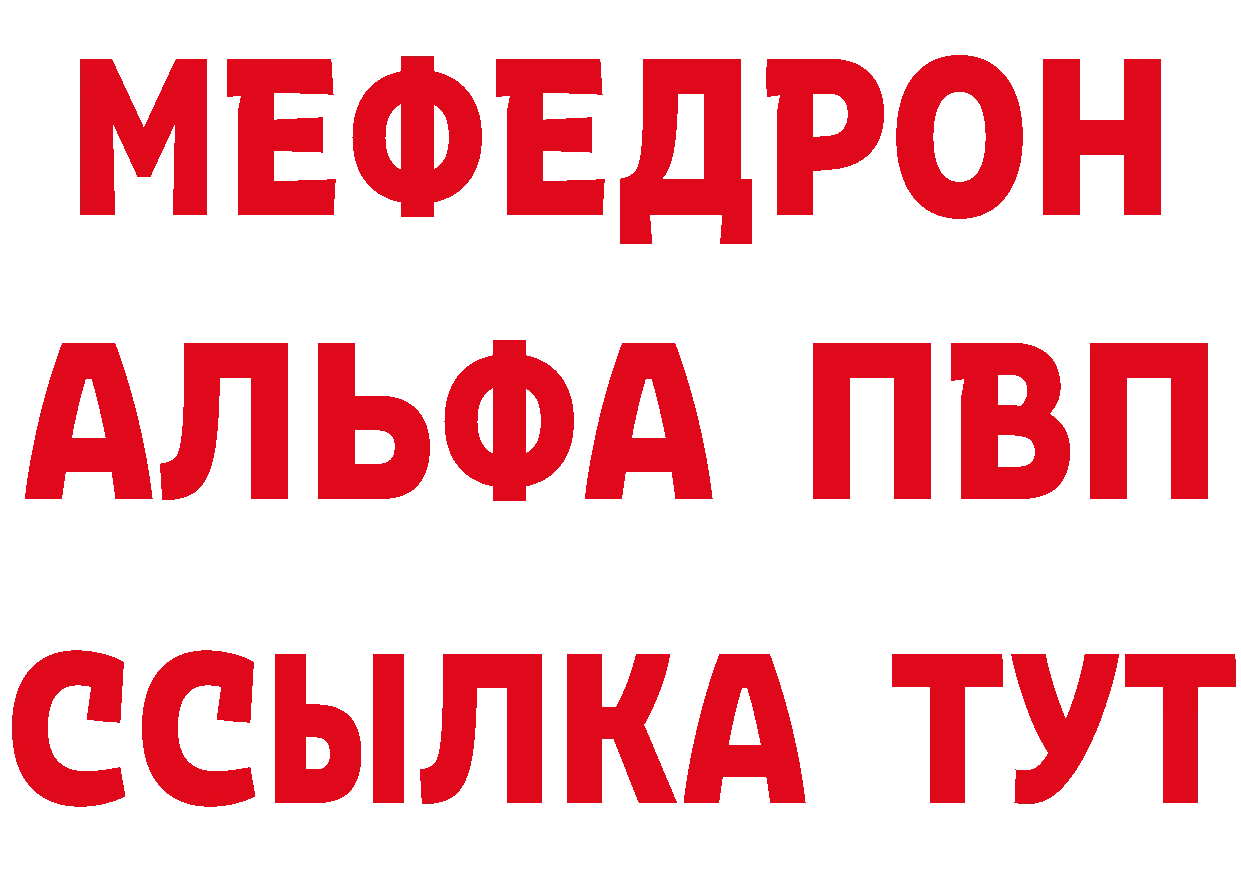 МЕФЕДРОН
АЛЬФА ПВП
ССЫЛКА ТУТ